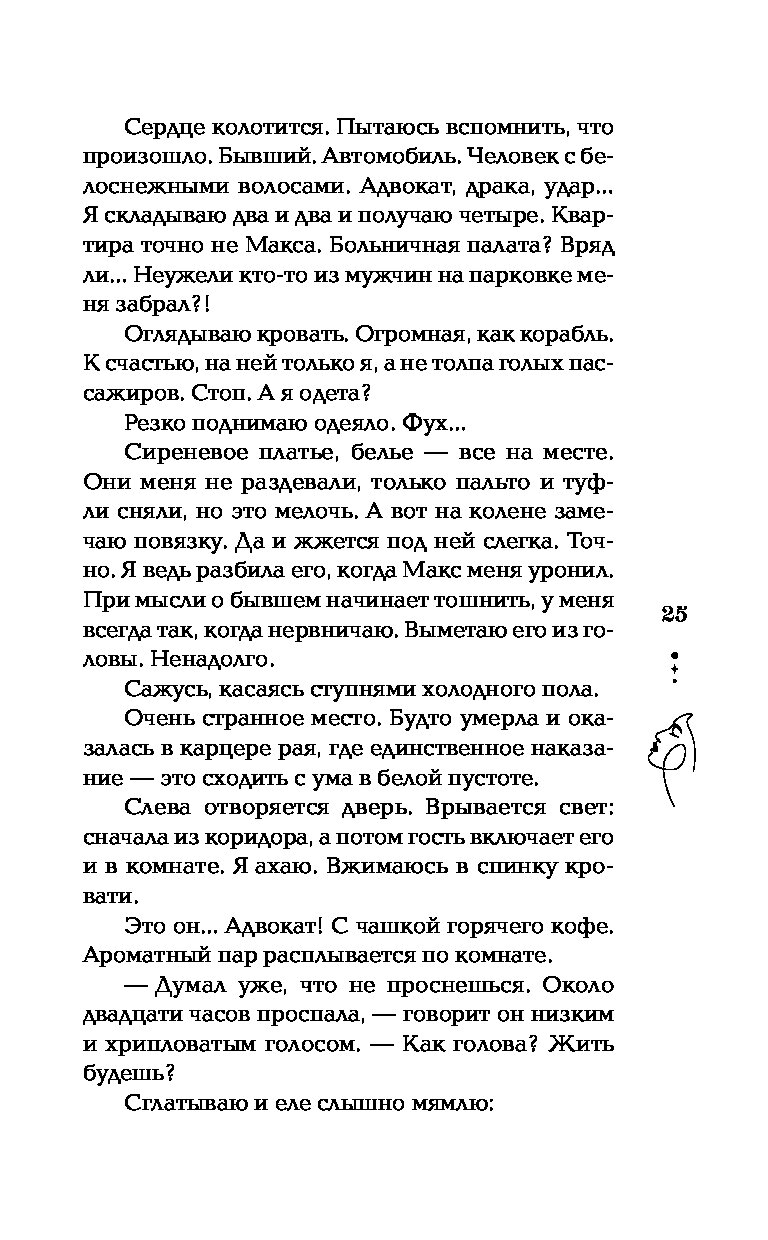 Сердце колотится. Пытаюсь вспомнить, что произошло. Бывший. Автомобиль. Человек с белоснежными волосами. Адвокат, драка, удар... Я складываю два и два и получаю четыре. Квартира точно не Макса. Больничная палата? Вряд ли... Неужели кто-то из мужчин на парковке меня забрал?!

Оглядываю кровать. Огромная, как корабль. К счастью, на ней только я, а не толпа голых пассажиров. Стоп. А я одета?

Резко поднимаю одеяло. Фух...

Сиреневое платье, белье — все на месте. Они меня не раздевали, только пальто и туфли сняли, но это мелочь. А вот на колене замечаю повязку. Да и жжется под ней слегка. Точно. Я ведь разбила его, когда Макс меня уронил. При мысли о бывшем начинает тошнить, у меня всегда так, когда нервничаю. Выметаю его из головы. Ненадолго.

Сажусь, касаясь ступнями холодного пола.

Очень странное место. Будто умерла и оказалась в карцере рая, где единственное наказание — это сходить с ума в белой пустоте.

Слева отворяется дверь. Врывается свет: сначала из коридора, а потом гость включает его и в комнате. Я ахаю. Вжимаюсь в спинку кровати.

Это он... Адвокат! С чашкой горячего кофе. Ароматный пар расплывается по комнате.

— Думал уже, что не проснешься. Около двадцати часов проспала, — говорит он низким и хрипловатым голосом. — Как голова? Жить будешь?

Сглатываю и еле слышно мямлю:

25